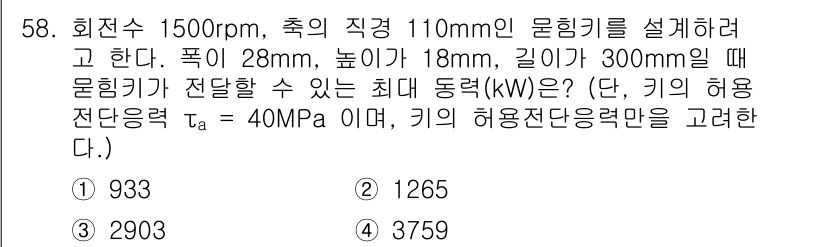 58. 회전수 1500rpm, 축의 직경 110mm인 묻힘키를 설계하려고 한다. 폭이 28mm, 높이가 18mm, 길이가 300mm일 때 묻힘키가 전달할 수 있는 최대 동력(kW)은? (단, 키의 허용전단응력 $\tau_a$ = 40MPa 이며, 키의 허용전단응력만을 고려한다.)

① 933
② 1265
③ 2903
④ 3759